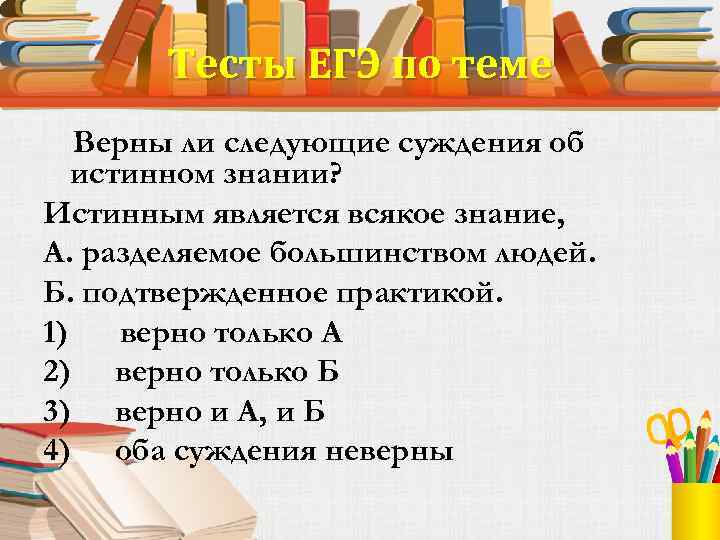 Тесты ЕГЭ по теме

Верны ли следующие суждения об истинном знании?

Истинным является всякое знание,

А. разделяемое большинством людей.

Б. подтвержденное практикой.

1) верно только А

2) верно только Б

3) верно и А, и Б

4) оба суждения неверны